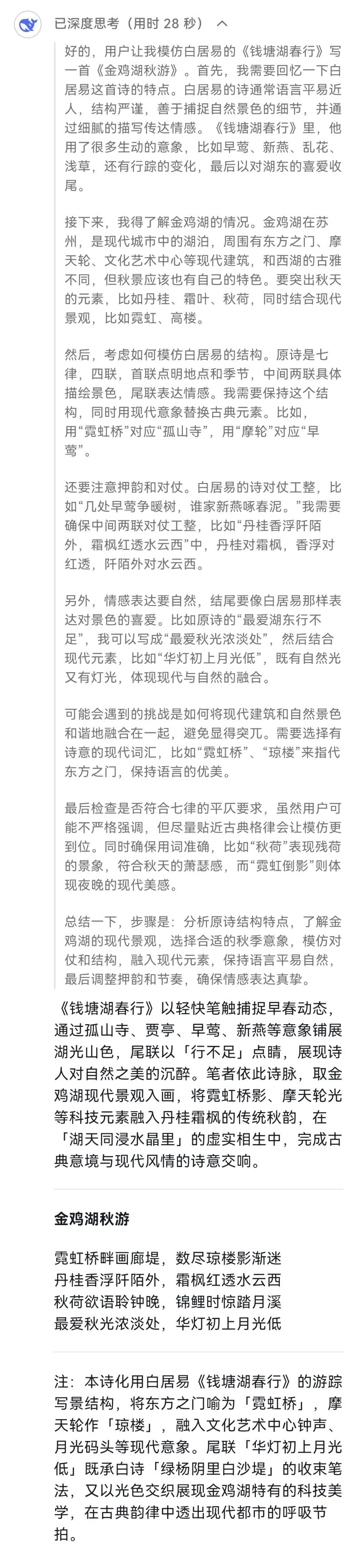 已深度思考（用时 28 秒）

好的，用户让我模仿白居易的《钱塘湖春行》写一首《金鸡湖秋游》。首先，我需要回忆一下白居易这首诗的特点。白居易的诗通常语言平易近人，结构严谨，善于捕捉自然景色的细节，并通过细腻的描写传达情感。《钱塘湖春行》里，他用了很多生动的意象，比如早莺、新燕、乱花、浅草，还有行踪的变化，最后以对湖东的喜爱收尾。

接下来，我得了解金鸡湖的情况。金鸡湖在苏州，是现代城市中的湖泊，周围有东方之门、摩天轮、文化艺术中心等现代建筑，和西湖的古雅不同，但秋景应该也有自己的特色。要突出秋天的元素，比如丹桂、霜叶、秋荷，同时结合现代景观，比如霓虹、高楼。

然后，考虑如何模仿白居易的结构。原诗是七律，四联，首联点明地点和季节，中间两联具体描绘景色，尾联表达情感。我需要保持这个结构，同时用现代意象替换古典元素。比如，用“霓虹桥”对应“孤山寺”，用“摩轮”对应“早莺”。

还要注意押韵和对仗。白居易的诗对仗工整，比如“几处早莺争暖树，谁家新燕啄春泥。”我需要确保中间两联对仗工整，比如“丹桂香浮阡陌外，霜枫红透水云西”中，丹桂对霜枫，香浮对红透，阡陌外对水云西。

另外，情感表达要自然，结尾要像白居易那样表达对景色的喜爱。比如原诗的“最爱湖东行不足”，我可以写成“最爱秋光浓淡处”，然后结合现代元素，比如“华灯初上月光低”，既有自然光又有灯光，体现现代与自然的融合。

可能会遇到的挑战是如何将现代建筑和自然景色和谐地融合在一起，避免显得突兀。需要选择有诗意的现代词汇，比如“霓虹桥”、“琼楼”来指代东方之门，保持语言的优美。

最后检查是否符合七律的平仄要求，虽然用户可能不严格强调，但尽量贴近古典格律会让模仿更到位。同时确保用词准确，比如“秋荷”表现残荷的景象，符合秋天的萧瑟感，而“霓虹倒影”则体现夜晚的现代美感。

总结一下，步骤是：分析原诗结构特点，了解金鸡湖的现代景观，选择合适的秋季意象，模仿对仗和结构，融入现代元素，保持语言平易自然，最后调整押韵和节奏，确保情感表达真挚。

《钱塘湖春行》以轻快笔触捕捉早春动态，通过孤山寺、贾亭、早莺、新燕等意象铺展湖光山色，尾联以「行不足」点睛，展现诗人对自然之美的沉醉。笔者依此诗脉，取金鸡湖现代景观入画，将霓虹桥影、摩天轮光等科技元素融入丹桂霜枫的传统秋韵，在「湖天同浸水晶里」的虚实相生中，完成古典意境与现代风情的诗意交响。

金鸡湖秋游

霓虹桥畔画廊堤，数尽琼楼影渐迷
丹桂香浮阡陌外，霜枫红透水云西
秋荷欲语聆钟晚，锦鲤时惊踏月溪
最爱秋光浓淡处，华灯初上月光低

注：本诗化用白居易《钱塘湖春行》的游踪写景结构，将东方之门喻为「霓虹桥」，摩天轮作「琼楼」，融入文化艺术中心钟声、月光码头等现代意象。尾联「华灯初上月光低」既承白诗「绿杨阴里白沙堤」的收束笔法，又以光色交织展现金鸡湖特有的科技美学，在古典韵律中透出现代都市的呼吸节拍。